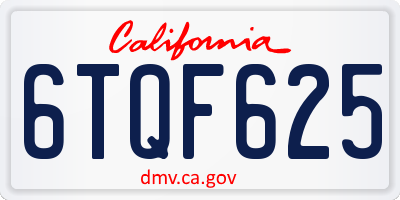 California

6TQF625

dmv.ca.gov